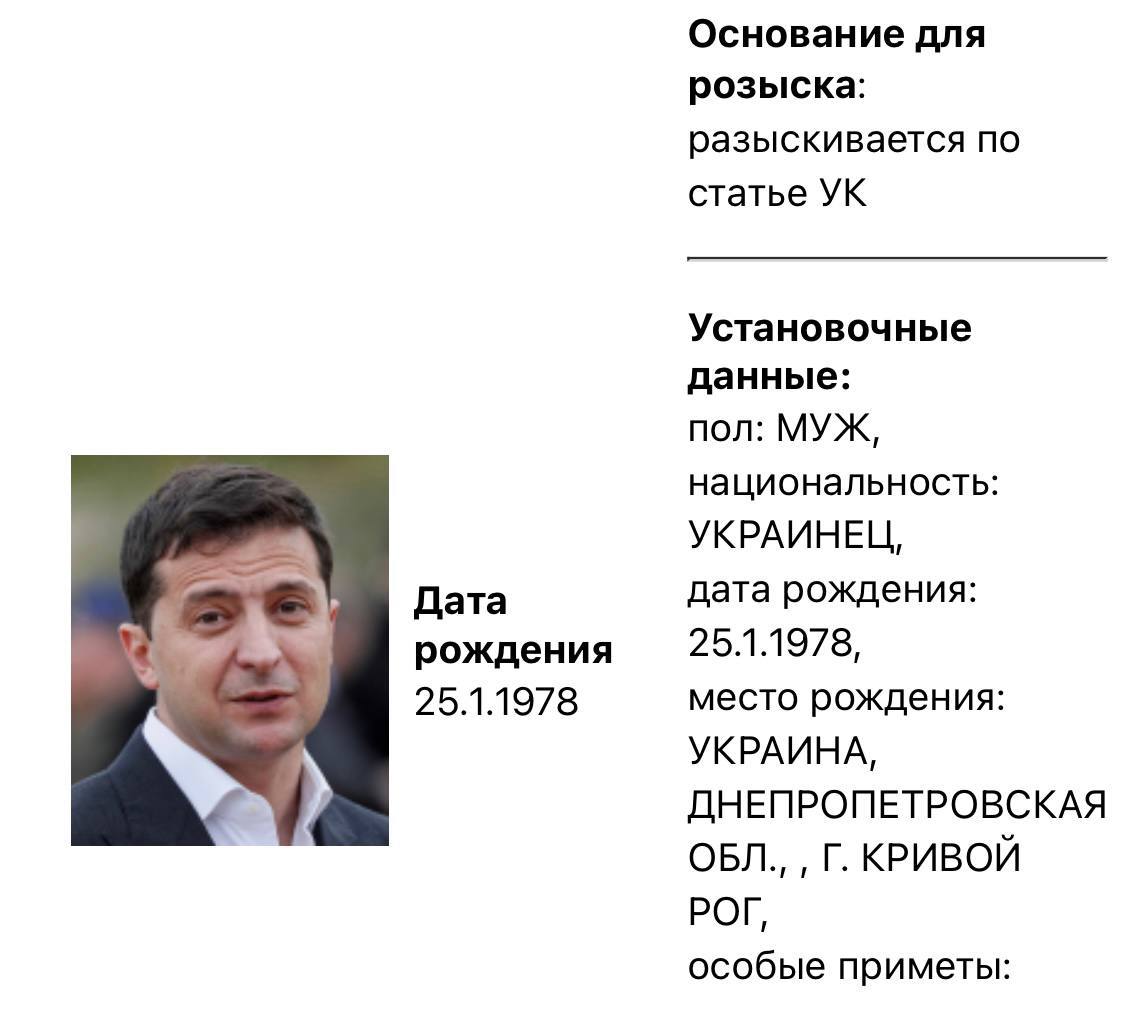 Дата рождения
25.1.1978

Основание для розыска:
разыскивается по статье УК

Установочные данные:
пол: МУЖ,
национальность: УКРАИНЕЦ,
дата рождения: 25.1.1978,
место рождения: УКРАИНА, ДНЕПРОПЕТРОВСКАЯ ОБЛ., , Г. КРИВОЙ РОГ,
особые приметы: